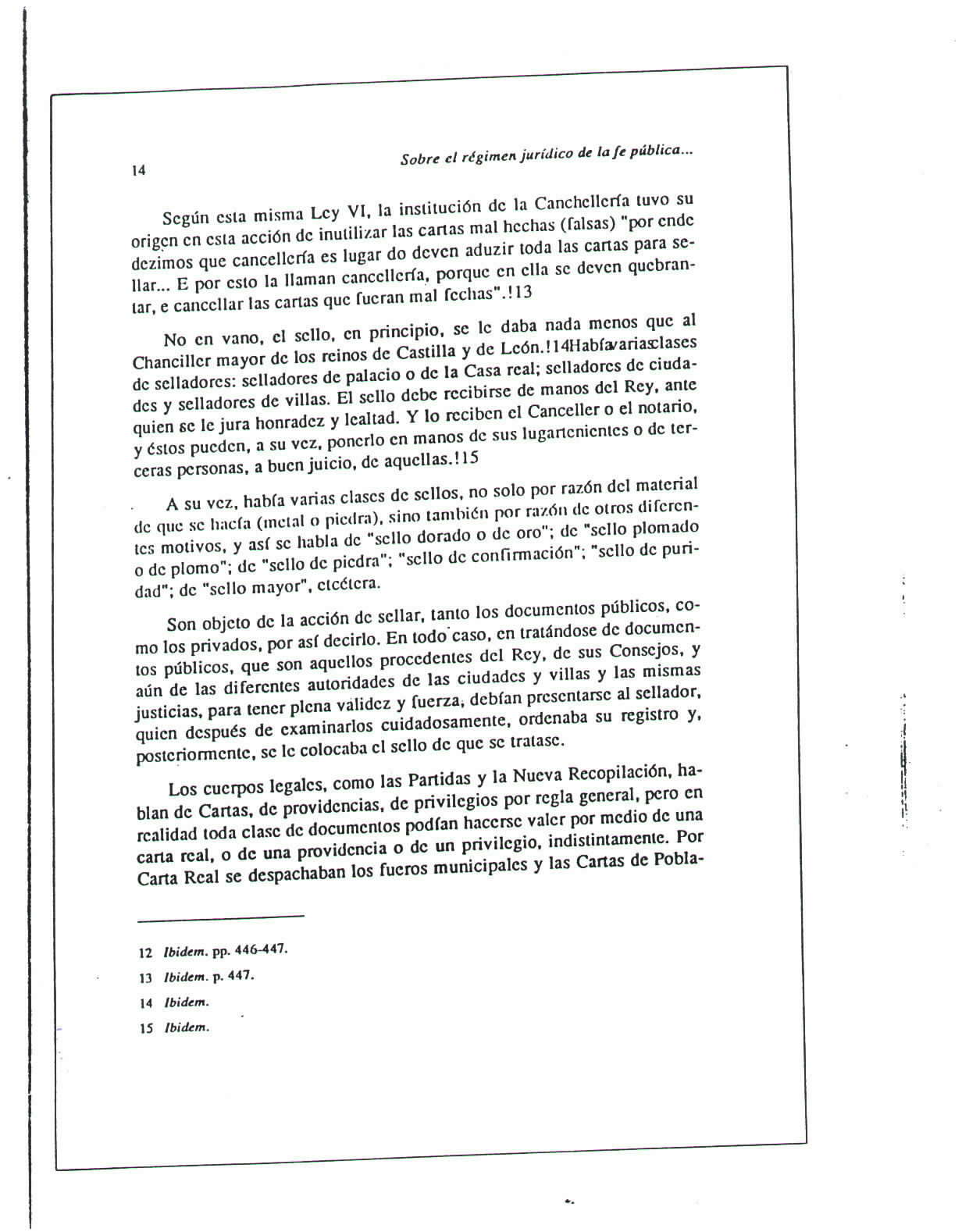 14

Sobre el régimen jurídico de la fe pública...

Según esta misma Ley VI, la institución de la Canchellería tuvo su origen en esta acción de inutilizar las cartas mal hechas (falsas) "por ende dezimos que cancellería es lugar do deven aduzir toda las cartas para sellar... E por esto la llaman cancellería, porque en ella se deven quebrantar, e cancellar las cartas que fueran mal fechas".!13

No en vano, el sello, en principio, se le daba nada menos que al Chanciller mayor de los reinos de Castilla y de León.!14Habíavariasclases de selladores: selladores de palacio o de la Casa real; selladores de ciudades y selladores de villas. El sello debe recibirse de manos del Rey, ante quien se le jura honradez y lealtad. Y lo reciben el Canceller o el notario, y éstos pueden, a su vez, ponerlo en manos de sus lugartenientes o de terceras personas, a buen juicio, de aquellas.!15

A su vez, había varias clases de sellos, no solo por razón del material de que se hacía (metal o piedra), sino también por razón de otros diferentes motivos, y así se habla de "sello dorado o de oro"; de "sello plomado o de plomo"; de "sello de piedra"; "sello de confirmación"; "sello de puridad"; de "sello mayor", etcétera.

Son objeto de la acción de sellar, tanto los documentos públicos, como los privados, por así decirlo. En todo caso, en tratándose de documentos públicos, que son aquellos procedentes del Rey, de sus Consejos, y aún de las diferentes autoridades de las ciudades y villas y las mismas justicias, para tener plena validez y fuerza, debían presentarse al sellador, quien después de examinarlos cuidadosamente, ordenaba su registro y, posteriormente, se le colocaba el sello de que se tratase.

Los cuerpos legales, como las Partidas y la Nueva Recopilación, hablan de Cartas, de providencias, de privilegios por regla general, pero en realidad toda clase de documentos podían hacerse valer por medio de una carta real, o de una providencia o de un privilegio, indistintamente. Por Carta Real se despachaban los fueros municipales y las Cartas de Pobla-

12 Ibidem. pp. 446-447.
13 Ibidem. p. 447.
14 Ibidem.
15 Ibidem.